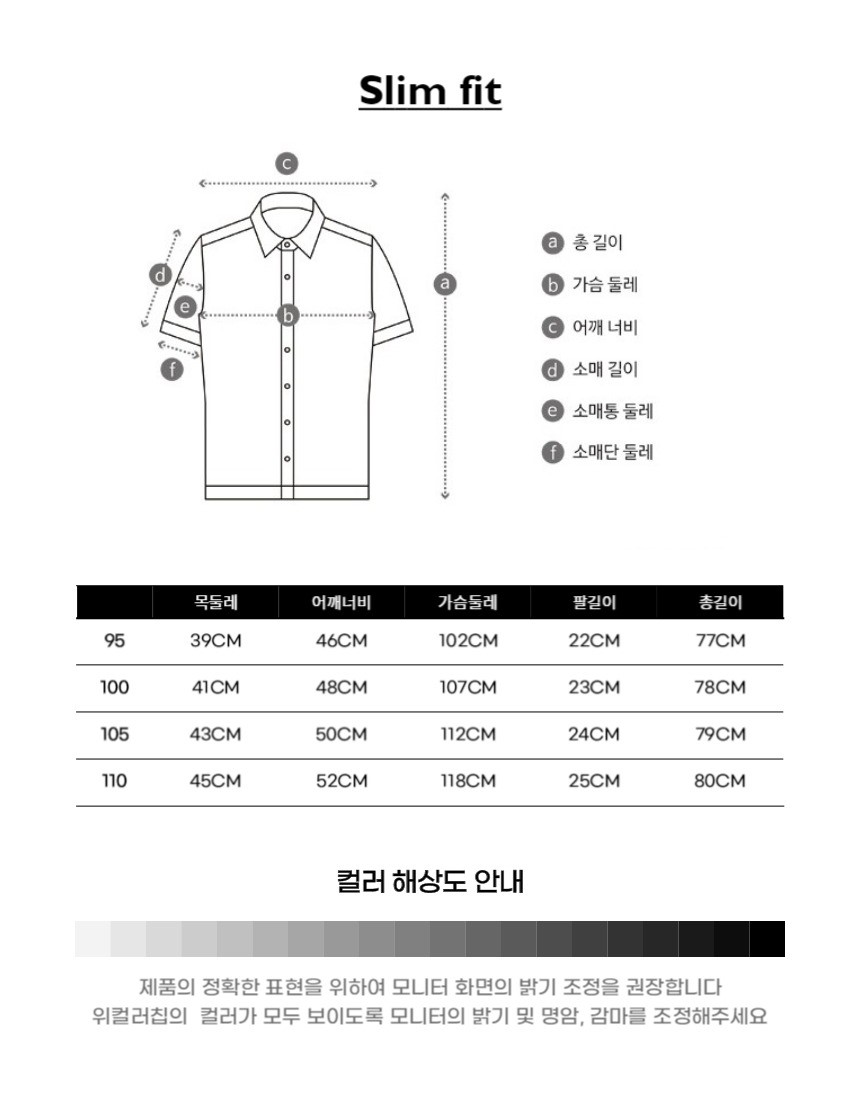 Slim fit

c
d
e
b
a
f

a 총 길이
b 가슴 둘레
c 어깨 너비
d 소매 길이
e 소매통 둘레
f 소매단 둘레

| | 목둘레 | 어깨너비 | 가슴둘레 | 팔길이 | 총길이 |
|---|---|---|---|---|---|
| 95 | 39CM | 46CM | 102CM | 22CM | 77CM |
| 100 | 41CM | 48CM | 107CM | 23CM | 78CM |
| 105 | 43CM | 50CM | 112CM | 24CM | 79CM |
| 110 | 45CM | 52CM | 118CM | 25CM | 80CM |

컬러 해상도 안내

제품의 정확한 표현을 위하여 모니터 화면의 밝기 조정을 권장합니다
위컬러칩의 컬러가 모두 보이도록 모니터의 밝기 및 명암, 감마를 조정해주세요